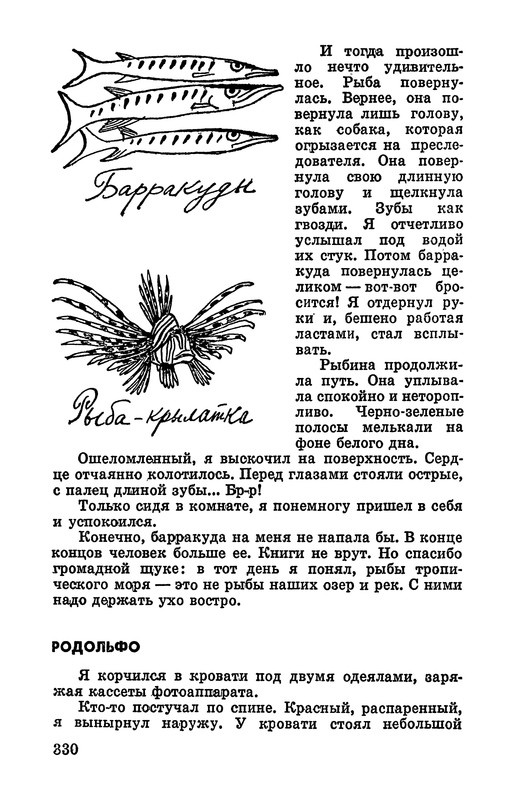 Барракуды

Рыба-крылатка

И тогда произошло нечто удивительное. Рыба повернулась. Вернее, она повернула лишь голову, как собака, которая огрызается на преследователя. Она повернула свою длинную голову и щелкнула зубами. Зубы как гвозди. Я отчетливо услышал под водой их стук. Потом барракуда повернулась целиком — вот-вот бросится! Я отдернул руки и, бешено работая ластами, стал всплывать.

Рыбина продолжила путь. Она уплывала спокойно и неторопливо. Черно-зеленые полосы мелькали на фоне белого дна.

Ошеломленный, я выскочил на поверхность. Сердце отчаянно колотилось. Перед глазами стояли острые, с палец длиной зубы... Бр-р!

Только сидя в комнате, я понемногу пришел в себя и успокоился.

Конечно, барракуда на меня не напала бы. В конце концов человек больше ее. Книги не врут. Но спасибо громадной щуке: в тот день я понял, рыбы тропического моря — это не рыбы наших озер и рек. С ними надо держать ухо востро.

РОДОЛЬФО

Я корчился в кровати под двумя одеялами, заряжая кассеты фотоаппарата.

Кто-то постучал по спине. Красный, распаренный, я вынырнул наружу. У кровати стоял небольшой

330